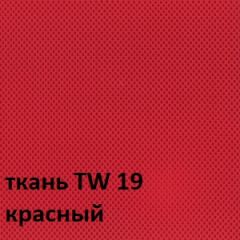 ткань TW 19
красный